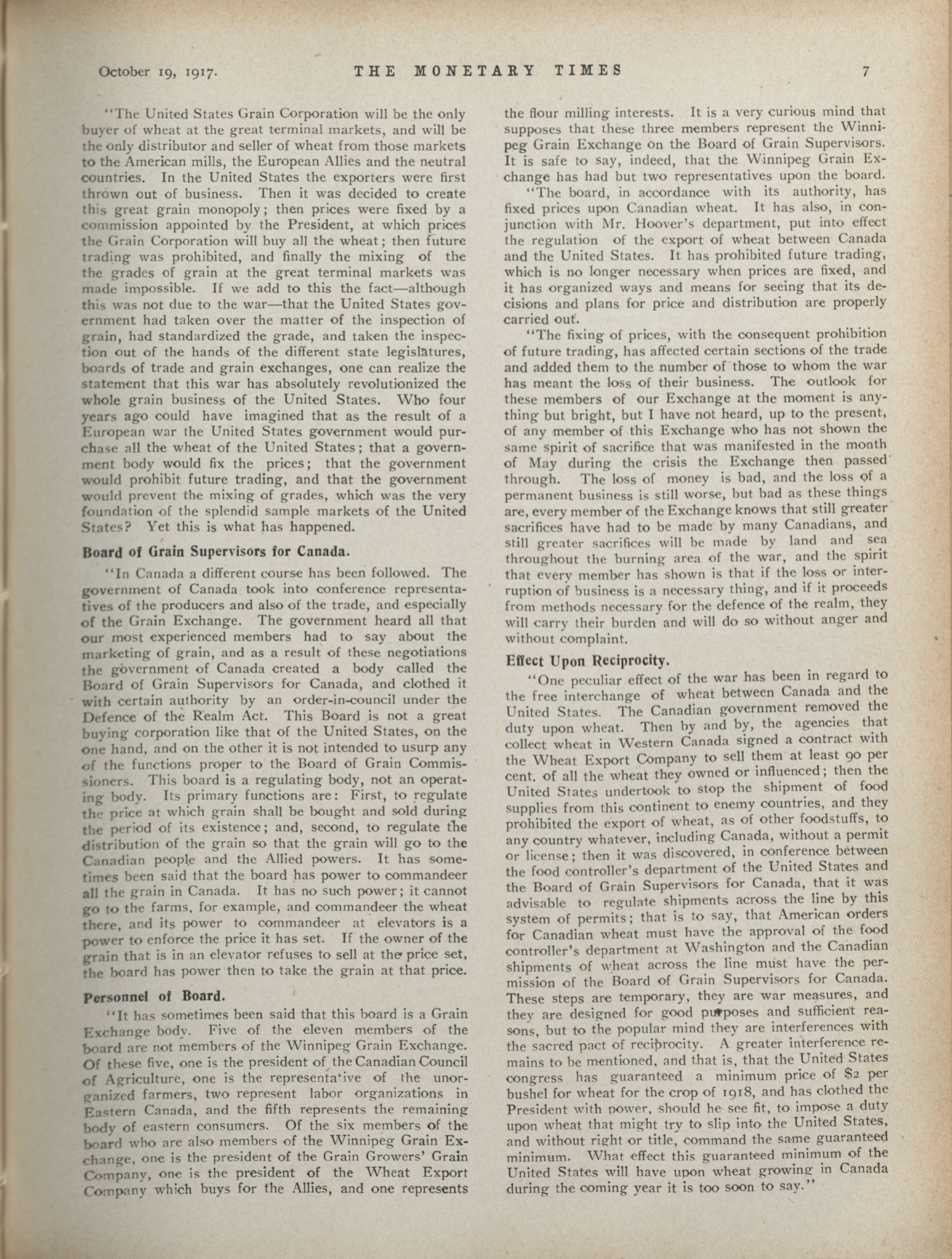 October 19, 1917. THE MONETARY TIMES 7

"The United States Grain Corporation will be the only buyer of wheat at the great terminal markets, and will be the only distributor and seller of wheat from those markets to the American mills, the European Allies and the neutral countries. In the United States the exporters were first thrown out of business. Then it was decided to create this great grain monopoly; then prices were fixed by a commission appointed by the President, at which prices the Grain Corporation will buy all the wheat; then future trading was prohibited, and finally the mixing of the the grades of grain at the great terminal markets was made impossible. If we add to this the fact—although this was not due to the war—that the United States government had taken over the matter of the inspection of grain, had standardized the grade, and taken the inspection out of the hands of the different state legislatures, boards of trade and grain exchanges, one can realize the statement that this war has absolutely revolutionized the whole grain business of the United States. Who four years ago could have imagined that as the result of a European war the United States government would purchase all the wheat of the United States; that a government body would fix the prices; that the government would prohibit future trading, and that the government would prevent the mixing of grades, which was the very foundation of the splendid sample markets of the United States? Yet this is what has happened.

Board of Grain Supervisors for Canada.

"In Canada a different course has been followed. The government of Canada took into conference representatives of the producers and also of the trade, and especially of the Grain Exchange. The government heard all that our most experienced members had to say about the marketing of grain, and as a result of these negotiations the government of Canada created a body called the Board of Grain Supervisors for Canada, and clothed it with certain authority by an order-in-council under the Defence of the Realm Act. This Board is not a great buying corporation like that of the United States, on the one hand, and on the other it is not intended to usurp any of the functions proper to the Board of Grain Commissioners. This board is a regulating body, not an operating body. Its primary functions are: First, to regulate the price at which grain shall be bought and sold during the period of its existence; and, second, to regulate the distribution of the grain so that the grain will go to the Canadian people and the Allied powers. It has sometimes been said that the board has power to commandeer all the grain in Canada. It has no such power; it cannot go to the farms, for example, and commandeer the wheat there, and its power to commandeer at elevators is a power to enforce the price it has set. If the owner of the grain that is in an elevator refuses to sell at the price set, the board has power then to take the grain at that price.

Personnel of Board.

"It has sometimes been said that this board is a Grain Exchange body. Five of the eleven members of the board are not members of the Winnipeg Grain Exchange. Of these five, one is the president of the Canadian Council of Agriculture, one is the representative of the unorganized farmers, two represent labor organizations in Eastern Canada, and the fifth represents the remaining body of eastern consumers. Of the six members of the board who are also members of the Winnipeg Grain Exchange, one is the president of the Grain Growers' Grain Company, one is the president of the Wheat Export Company which buys for the Allies, and one represents the flour milling interests. It is a very curious mind that supposes that these three members represent the Winnipeg Grain Exchange on the Board of Grain Supervisors. It is safe to say, indeed, that the Winnipeg Grain Exchange has had but two representatives upon the board.

"The board, in accordance with its authority, has fixed prices upon Canadian wheat. It has also, in conjunction with Mr. Hoover's department, put into effect the regulation of the export of wheat between Canada and the United States. It has prohibited future trading, which is no longer necessary when prices are fixed, and it has organized ways and means for seeing that its decisions and plans for price and distribution are properly carried out.

"The fixing of prices, with the consequent prohibition of future trading, has affected certain sections of the trade and added them to the number of those to whom the war has meant the loss of their business. The outlook for these members of our Exchange at the moment is anything but bright, but I have not heard, up to the present, of any member of this Exchange who has not shown the same spirit of sacrifice that was manifested in the month of May during the crisis the Exchange then passed through. The loss of money is bad, and the loss of a permanent business is still worse, but bad as these things are, every member of the Exchange knows that still greater sacrifices have had to be made by many Canadians, and still greater sacrifices will be made by land and sea throughout the burning area of the war, and the spirit that every member has shown is that if the loss or interruption of business is a necessary thing, and if it proceeds from methods necessary for the defence of the realm, they will carry their burden and will do so without anger and without complaint.

Effect Upon Reciprocity.

"One peculiar effect of the war has been in regard to the free interchange of wheat between Canada and the United States. The Canadian government removed the duty upon wheat. Then by and by, the agencies that collect wheat in Western Canada signed a contract with the Wheat Export Company to sell them at least 90 per cent. of all the wheat they owned or influenced; then the United States undertook to stop the shipment of food supplies from this continent to enemy countries, and they prohibited the export of wheat, as of other foodstuffs, to any country whatever, including Canada, without a permit or license; then it was discovered, in conference between the food controller's department of the United States and the Board of Grain Supervisors for Canada, that it was advisable to regulate shipments across the line by this system of permits; that is to say, that American orders for Canadian wheat must have the approval of the food controller's department at Washington and the Canadian shipments of wheat across the line must have the permission of the Board of Grain Supervisors for Canada. These steps are temporary, they are war measures, and they are designed for good purposes and sufficient reasons, but to the popular mind they are interferences with the sacred pact of reciprocity. A greater interference remains to be mentioned, and that is, that the United States congress has guaranteed a minimum price of $2 per bushel for wheat for the crop of 1918, and has clothed the President with power, should he see fit, to impose a duty upon wheat that might try to slip into the United States, and without right or title, command the same guaranteed minimum. What effect this guaranteed minimum of the United States will have upon wheat growing in Canada during the coming year it is too soon to say."